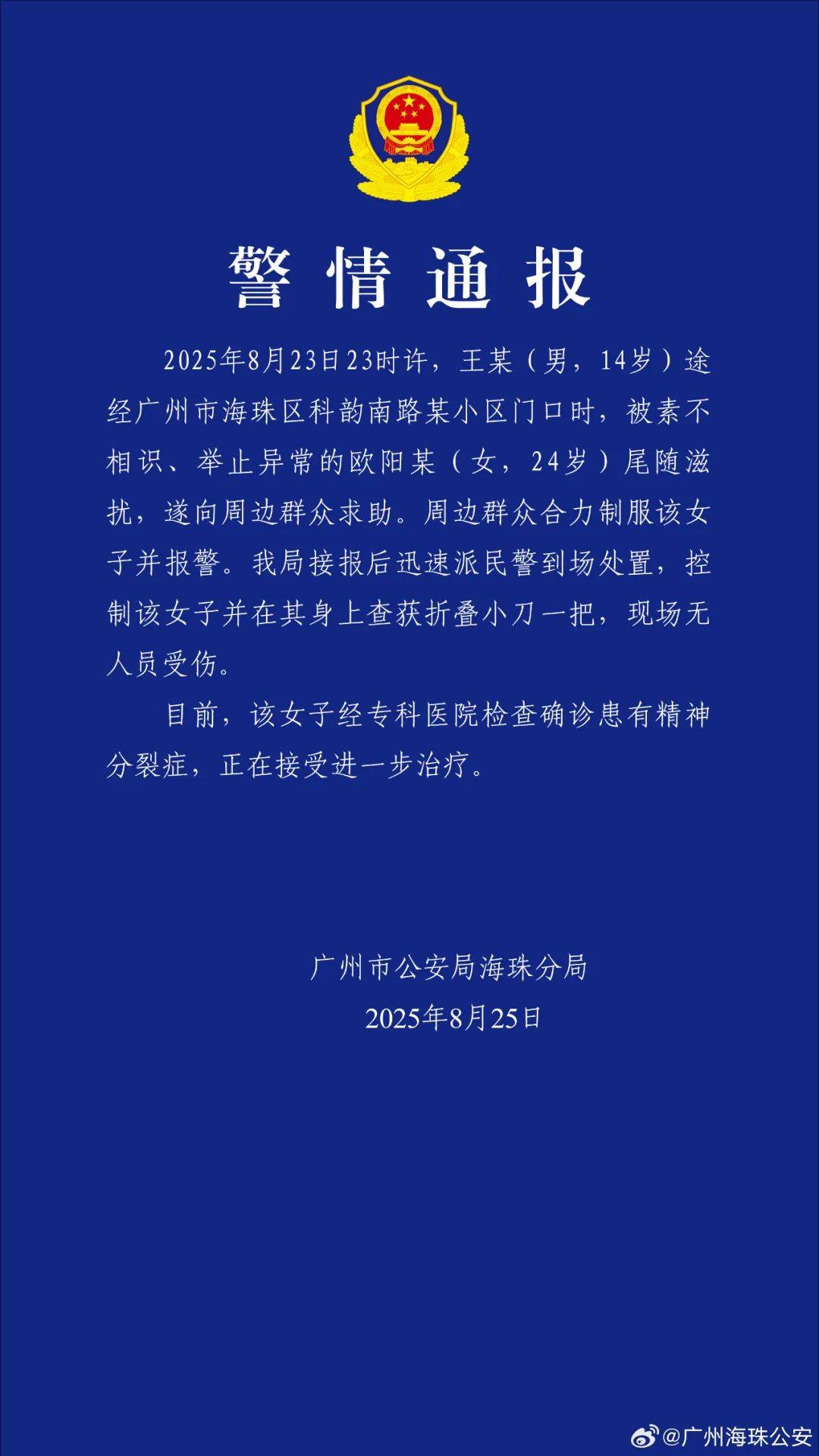 警情通报

2025年8月23日23时许，王某（男，14岁）途经广州市海珠区科韵南路某小区门口时，被素不相识、举止异常的欧阳某（女，24岁）尾随滋扰，遂向周边群众求助。周边群众合力制服该女子并报警。我局接报后迅速派民警到场处置，控制该女子并在其身上查获折叠小刀一把，现场无人员受伤。

目前，该女子经专科医院检查确诊患有精神分裂症，正在接受进一步治疗。

广州市公安局海珠分局
2025年8月25日

@广州海珠公安